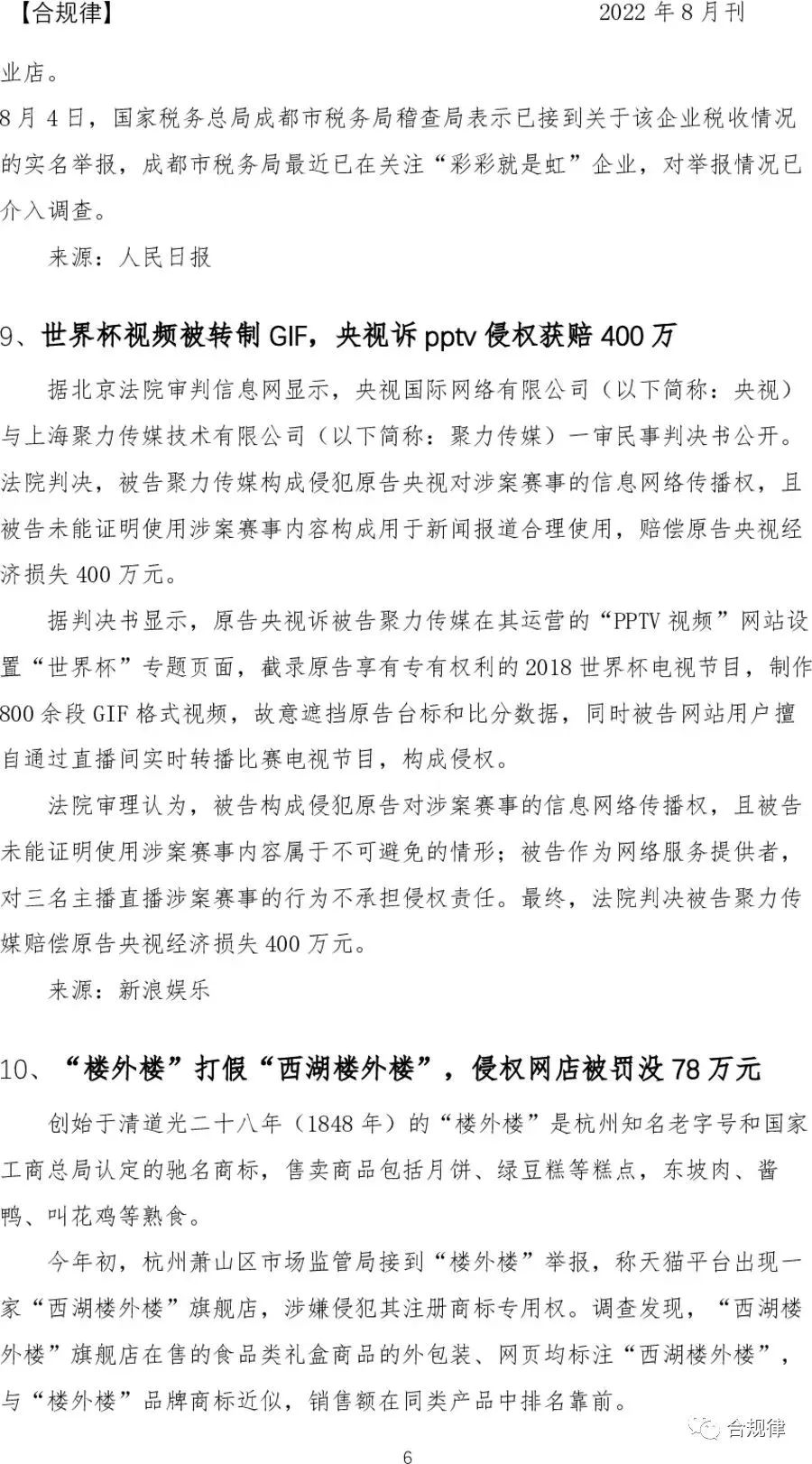 【合规律】 2022 年 8 月刊

业店。

8 月 4 日，国家税务总局成都市税务局稽查局表示已接到关于该企业税收情况的实名举报，成都市税务局最近已在关注“彩彩就是虹”企业，对举报情况已介入调查。

来源：人民日报

9、世界杯视频被转制 GIF，央视诉 pptv 侵权获赔 400 万

据北京法院审判信息网显示，央视国际网络有限公司（以下简称：央视）与上海聚力传媒技术有限公司（以下简称：聚力传媒）一审民事判决书公开。法院判决，被告聚力传媒构成侵犯原告央视对涉案赛事的信息网络传播权，且被告未能证明使用涉案赛事内容构成用于新闻报道合理使用，赔偿原告央视经济损失 400 万元。

据判决书显示，原告央视诉被告聚力传媒在其运营的“PPTV 视频”网站设置“世界杯”专题页面，截录原告享有专有权利的 2018 世界杯电视节目，制作 800 余段 GIF 格式视频，故意遮挡原告台标和比分数据，同时被告网站用户擅自通过直播间实时转播比赛电视节目，构成侵权。

法院审理认为，被告构成侵犯原告对涉案赛事的信息网络传播权，且被告未能证明使用涉案赛事内容属于不可避免的情形；被告作为网络服务提供者，对三名主播直播涉案赛事的行为不承担侵权责任。最终，法院判决被告聚力传媒赔偿原告央视经济损失 400 万元。

来源：新浪娱乐

10、“楼外楼”打假“西湖楼外楼”，侵权网店被罚没 78 万元

创始于清道光二十八年（1848 年）的“楼外楼”是杭州知名老字号和国家工商总局认定的驰名商标，售卖商品包括月饼、绿豆糕等糕点，东坡肉、酱鸭、叫花鸡等熟食。

今年初，杭州萧山区市场监管局接到“楼外楼”举报，称天猫平台出现一家“西湖楼外楼”旗舰店，涉嫌侵犯其注册商标专用权。调查发现，“西湖楼外楼”旗舰店在售的食品类礼盒商品的外包装、网页均标注“西湖楼外楼”，与“楼外楼”品牌商标近似，销售额在同类产品中排名靠前。

合规律

6